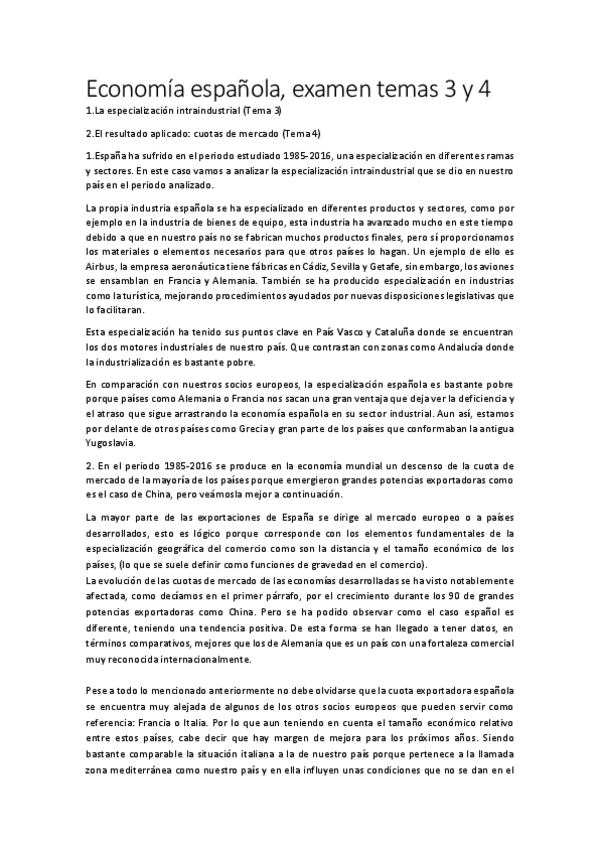 Economía española, examen temas 3 y 4

1.La especialización intraindustrial (Tema 3)

2.El resultado aplicado: cuotas de mercado (Tema 4)

1.España ha sufrido en el periodo estudiado 1985-2016, una especialización en diferentes ramas y sectores. En este caso vamos a analizar la especialización intraindustrial que se dio en nuestro país en el periodo analizado.

La propia industria española se ha especializado en diferentes productos y sectores, como por ejemplo en la industria de bienes de equipo, esta industria ha avanzado mucho en este tiempo debido a que en nuestro país no se fabrican muchos productos finales, pero sí proporcionamos los materiales o elementos necesarios para que otros países lo hagan. Un ejemplo de ello es Airbus, la empresa aeronáutica tiene fábricas en Cádiz, Sevilla y Getafe, sin embargo, los aviones se ensamblan en Francia y Alemania. También se ha producido especialización en industrias como la turística, mejorando procedimientos ayudados por nuevas disposiciones legislativas que lo facilitaran.

Esta especialización ha tenido sus puntos clave en País Vasco y Cataluña donde se encuentran los dos motores industriales de nuestro país. Que contrastan con zonas como Andalucía donde la industrialización es bastante pobre.

En comparación con nuestros socios europeos, la especialización española es bastante pobre porque países como Alemania o Francia nos sacan una gran ventaja que deja ver la deficiencia y el atraso que sigue arrastrando la economía española en su sector industrial. Aun así, estamos por delante de otros países como Grecia y gran parte de los países que conformaban la antigua Yugoslavia.

2. En el periodo 1985-2016 se produce en la economía mundial un descenso de la cuota de mercado de la mayoría de los países porque emergieron grandes potencias exportadoras como es el caso de China, pero veámosla mejor a continuación.

La mayor parte de las exportaciones de España se dirige al mercado europeo o a países desarrollados, esto es lógico porque corresponde con los elementos fundamentales de la especialización geográfica del comercio como son la distancia y el tamaño económico de los países, (lo que se suele definir como funciones de gravedad en el comercio).
La evolución de las cuotas de mercado de las economías desarrolladas se ha visto notablemente afectada, como decíamos en el primer párrafo, por el crecimiento durante los 90 de grandes potencias exportadoras como China. Pero se ha podido observar como el caso español es diferente, teniendo una tendencia positiva. De esta forma se han llegado a tener datos, en términos comparativos, mejores que los de Alemania que es un país con una fortaleza comercial muy reconocida internacionalmente.

Pese a todo lo mencionado anteriormente no debe olvidarse que la cuota exportadora española se encuentra muy alejada de algunos de los otros socios europeos que pueden servir como referencia: Francia o Italia. Por lo que aun teniendo en cuenta el tamaño económico relativo entre estos países, cabe decir que hay margen de mejora para los próximos años. Siendo bastante comparable la situación italiana a la de nuestro país porque pertenece a la llamada zona mediterránea como nuestro país y en ella influyen unas condiciones que no se dan en el